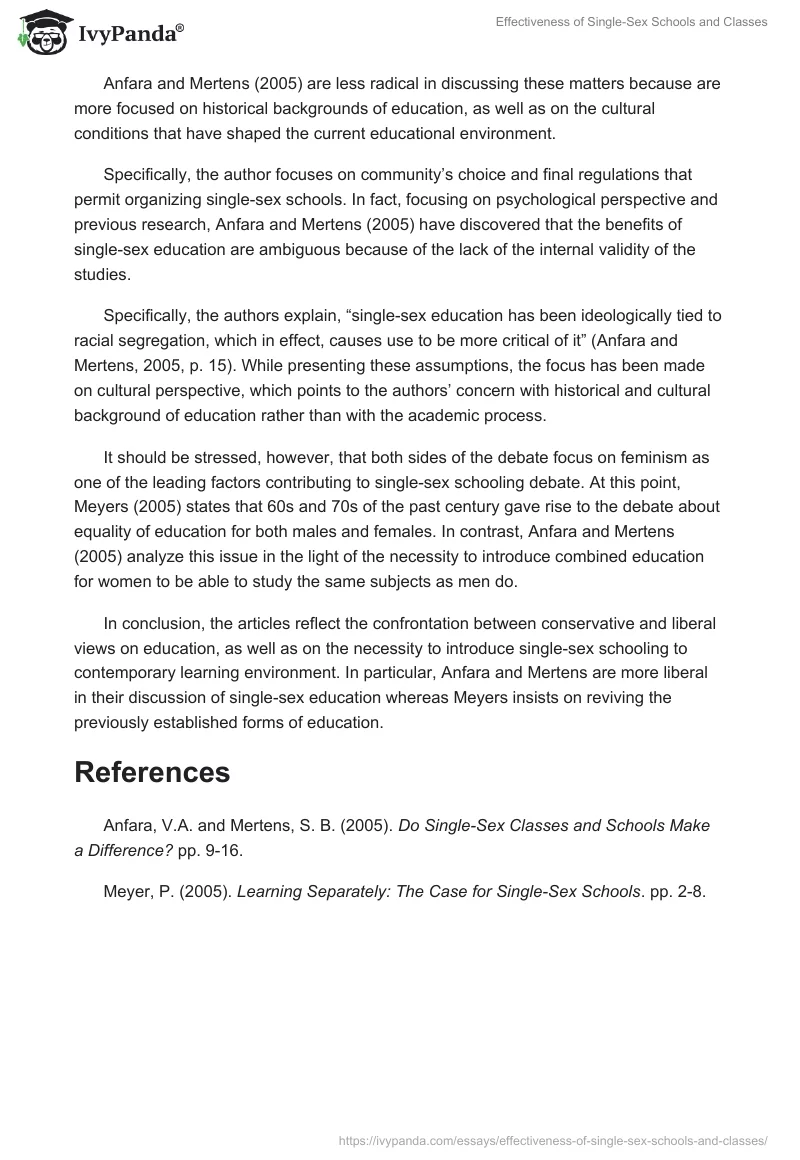 IvyPanda®

Effectiveness of Single-Sex Schools and Classes

Anfara and Mertens (2005) are less radical in discussing these matters because are more focused on historical backgrounds of education, as well as on the cultural conditions that have shaped the current educational environment.

Specifically, the author focuses on community's choice and final regulations that permit organizing single-sex schools. In fact, focusing on psychological perspective and previous research, Anfara and Mertens (2005) have discovered that the benefits of single-sex education are ambiguous because of the lack of the internal validity of the studies.

Specifically, the authors explain, "single-sex education has been ideologically tied to racial segregation, which in effect, causes use to be more critical of it" (Anfara and Mertens, 2005, p. 15). While presenting these assumptions, the focus has been made on cultural perspective, which points to the authors' concern with historical and cultural background of education rather than with the academic process.

It should be stressed, however, that both sides of the debate focus on feminism as one of the leading factors contributing to single-sex schooling debate. At this point, Meyers (2005) states that 60s and 70s of the past century gave rise to the debate about equality of education for both males and females. In contrast, Anfara and Mertens (2005) analyze this issue in the light of the necessity to introduce combined education for women to be able to study the same subjects as men do.

In conclusion, the articles reflect the confrontation between conservative and liberal views on education, as well as on the necessity to introduce single-sex schooling to contemporary learning environment. In particular, Anfara and Mertens are more liberal in their discussion of single-sex education whereas Meyers insists on reviving the previously established forms of education.

References

Anfara, V.A. and Mertens, S. B. (2005). Do Single-Sex Classes and Schools Make a Difference? pp. 9-16.

Meyer, P. (2005). Learning Separately: The Case for Single-Sex Schools. pp. 2-8.

https://ivypanda.com/essays/effectiveness-of-single-sex-schools-and-classes/